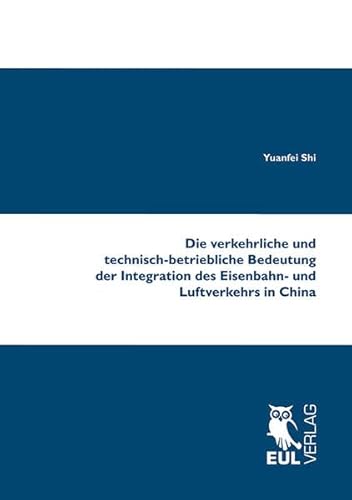 Yuanfei Shi

Die verkehrliche und technisch-betriebliche Bedeutung der Integration des Eisenbahn- und Luftverkehrs in China

EUL VERLAG